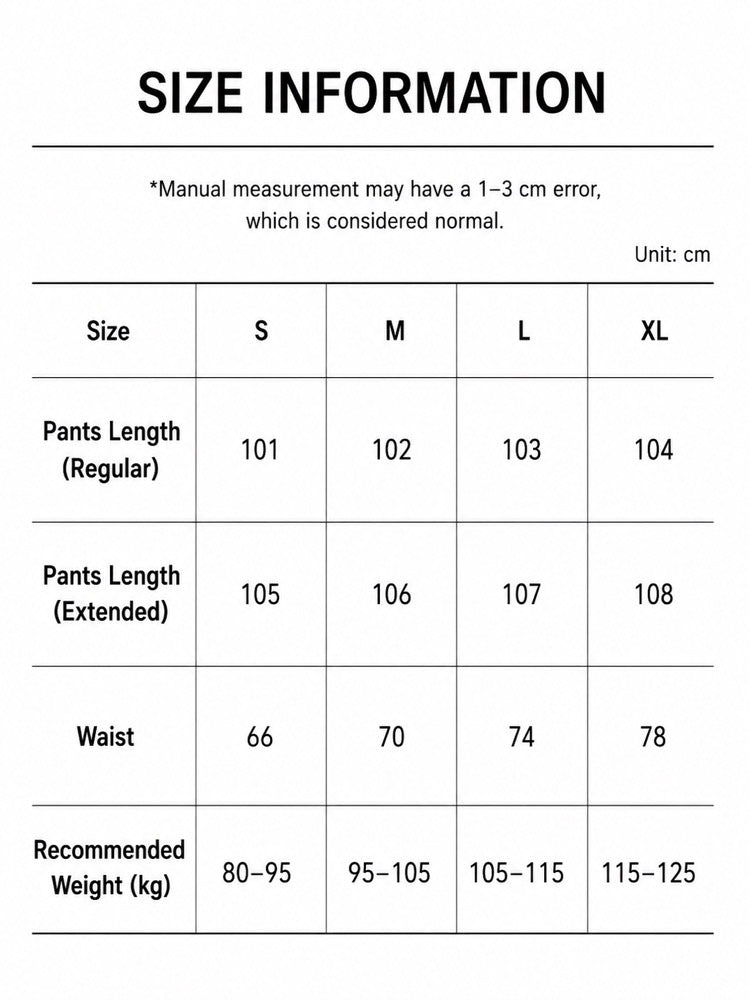 SIZE INFORMATION

*Manual measurement may have a 1–3 cm error, which is considered normal.

Unit: cm

| Size | S | M | L | XL |
|---|---|---|---|---|
| Pants Length (Regular) | 101 | 102 | 103 | 104 |
| Pants Length (Extended) | 105 | 106 | 107 | 108 |
| Waist | 66 | 70 | 74 | 78 |
| Recommended Weight (kg) | 80–95 | 95–105 | 105–115 | 115–125 |